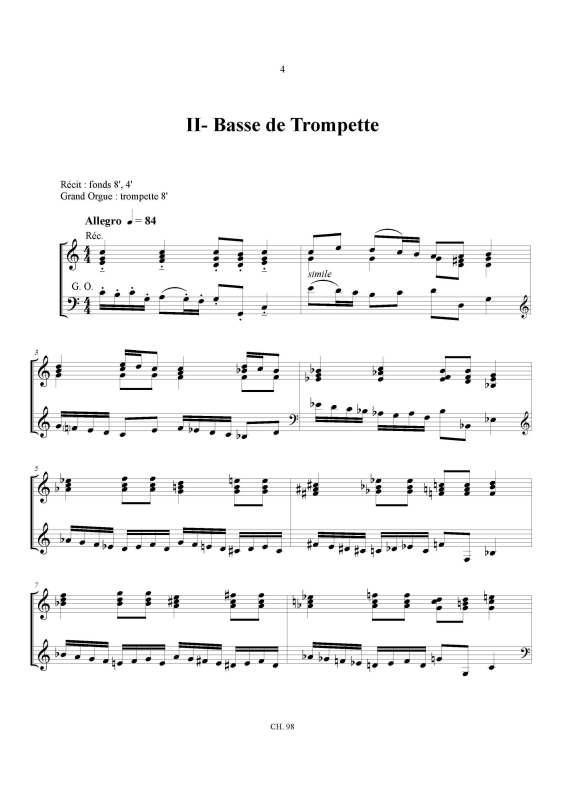 4

II- Basse de Trompette

Récit : fonds 8', 4'
Grand Orgue : trompette 8'

Allegro ♩ = 84

Réc.

G. O.

simile

3

5

7

CH. 98